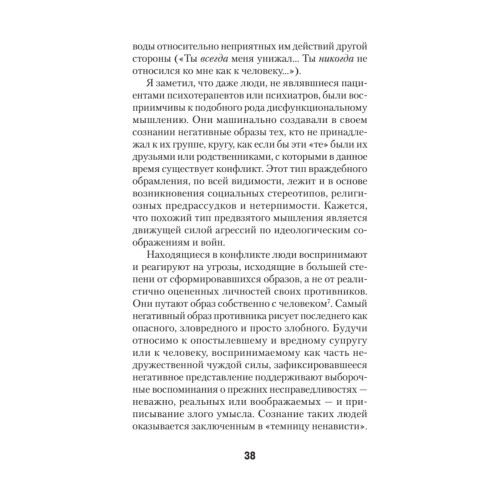 воды относительно неприятных им действий другой стороны («Ты всегда меня унижал... Ты никогда не относился ко мне как к человеку...»).

Я заметил, что даже люди, не являвшиеся пациентами психотерапевтов или психиатров, были восприимчивы к подобного рода дисфункциональному мышлению. Они машинально создавали в своем сознании негативные образы тех, кто не принадлежал к их группе, кругу, как если бы эти «те» были их друзьями или родственниками, с которыми в данное время существует конфликт. Этот тип враждебного обрамления, по всей видимости, лежит и в основе возникновения социальных стереотипов, религиозных предрассудков и нетерпимости. Кажется, что похожий тип предвзятого мышления является движущей силой агрессий по идеологическим соображениям и войн.

Находящиеся в конфликте люди воспринимают и реагируют на угрозы, исходящие в большей степени от сформировавшихся образов, а не от реалистично оцененных личностей своих противников. Они путают образ собственно с человеком$^7$. Самый негативный образ противника рисует последнего как опасного, зловредного и просто злобного. Будучи относимо к опостылевшему и вредному супругу или к человеку, воспринимаемому как часть недружественной чуждой силы, зафиксировавшееся негативное представление поддерживают выборочные воспоминания о прежних несправедливостях — неважно, реальных или воображаемых — и приписывание злого умысла. Сознание таких людей оказывается заключенным в «темницу ненависти».

38